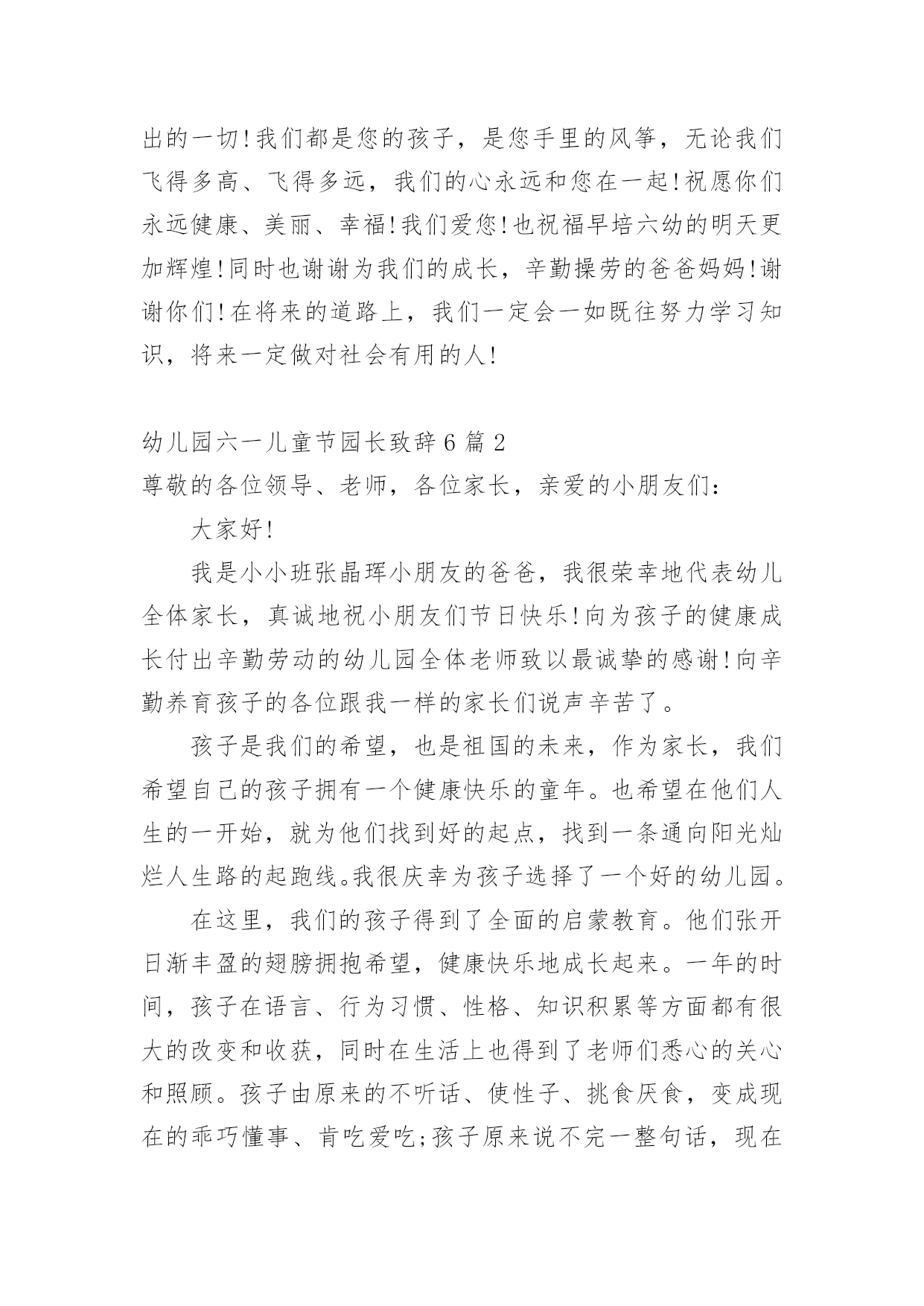 出的一切!我们都是您的孩子，是您手里的风筝，无论我们飞得多高、飞得多远，我们的心永远和您在一起!祝愿你们永远健康、美丽、幸福!我们爱您!也祝福早培六幼的明天更加辉煌!同时也谢谢为我们的成长，辛勤操劳的爸爸妈妈!谢谢你们!在将来的道路上，我们一定会一如既往努力学习知识，将来一定做对社会有用的人!

幼儿园六一儿童节园长致辞6篇2
尊敬的各位领导、老师，各位家长，亲爱的小朋友们:

大家好!

我是小小班张晶珲小朋友的爸爸，我很荣幸地代表幼儿全体家长，真诚地祝小朋友们节日快乐!向为孩子的健康成长付出辛勤劳动的幼儿园全体老师致以最诚挚的感谢!向辛勤养育孩子的各位跟我一样的家长们说声辛苦了。

孩子是我们的希望，也是祖国的未来，作为家长，我们希望自己的孩子拥有一个健康快乐的童年。也希望在他们人生的一开始，就为他们找到好的起点，找到一条通向阳光灿烂人生路的起跑线。我很庆幸为孩子选择了一个好的幼儿园。

在这里，我们的孩子得到了全面的启蒙教育。他们张开日渐丰盈的翅膀拥抱希望，健康快乐地成长起来。一年的时间，孩子在语言、行为习惯、性格、知识积累等方面都有很大的改变和收获，同时在生活上也得到了老师们悉心的关心和照顾。孩子由原来的不听话、使性子、挑食厌食，变成现在的乖巧懂事、肯吃爱吃;孩子原来说不完一整句话，现在